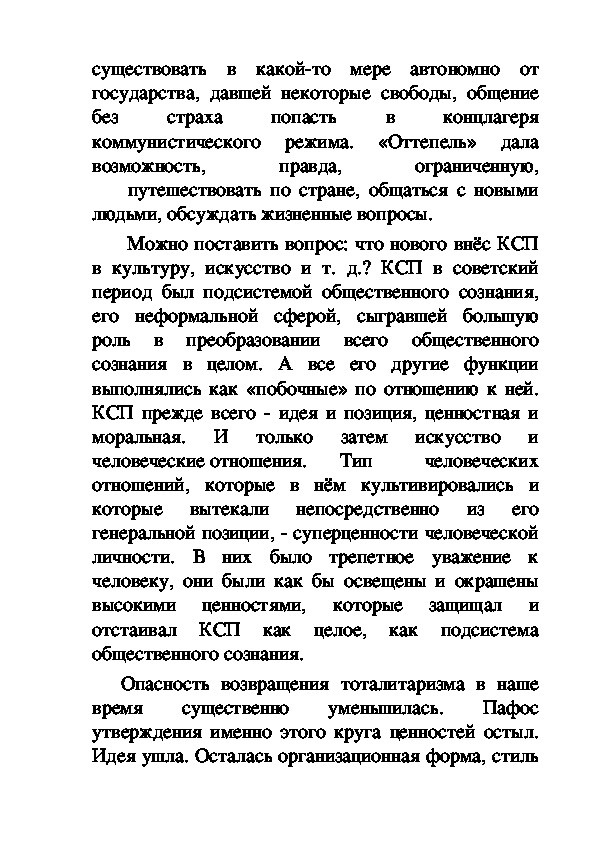 существовать в какой-то мере автономно от государства, давшей некоторые свободы, общение без страха попасть в концлагеря коммунистического режима. «Оттепель» дала возможность, правда, ограниченную, путешествовать по стране, общаться с новыми людьми, обсуждать жизненные вопросы.

Можно поставить вопрос: что нового внёс КСП в культуру, искусство и т. д.? КСП в советский период был подсистемой общественного сознания, его неформальной сферой, сыгравшей большую роль в преобразовании всего общественного сознания в целом. А все его другие функции выполнялись как «побочные» по отношению к ней. КСП прежде всего - идея и позиция, ценностная и моральная. И только затем искусство и человеческие отношения. Тип человеческих отношений, которые в нём культивировались и которые вытекали непосредственно из его генеральной позиции, - суперценности человеческой личности. В них было трепетное уважение к человеку, они были как бы освещены и окрашены высокими ценностями, которые защищал и отстаивал КСП как целое, как подсистема общественного сознания.

Опасность возвращения тоталитаризма в наше время существенно уменьшилась. Пафос утверждения именно этого круга ценностей остыл. Идея ушла. Осталась организационная форма, стиль